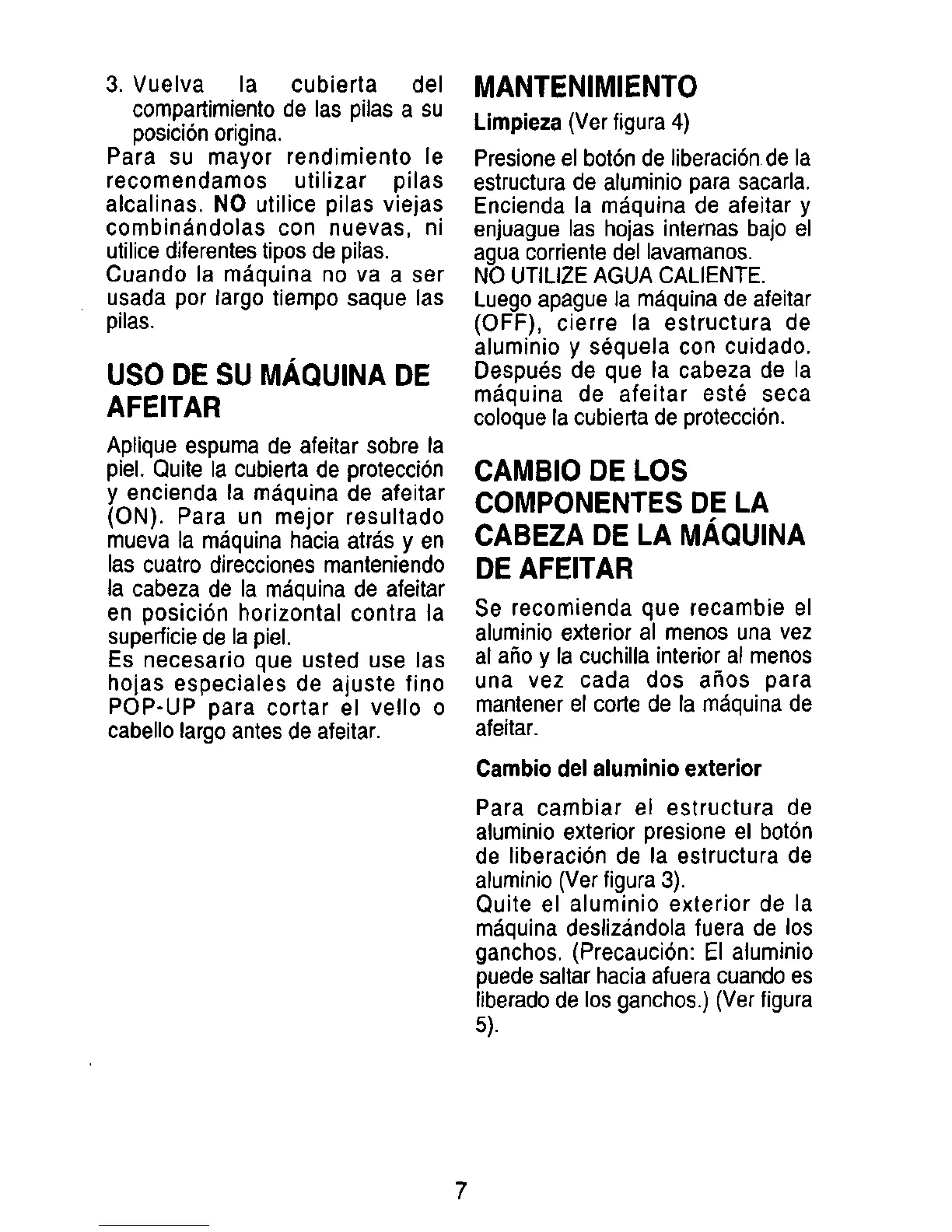 3. Vuelva la cubierta del compartimiento de las pilas a su posición origina.

Para su mayor rendimiento le recomendamos utilizar pilas alcalinas. NO utilice pilas viejas combinándolas con nuevas, ni utilice diferentes tipos de pilas.
Cuando la máquina no va a ser usada por largo tiempo saque las pilas.

USO DE SU MÁQUINA DE AFEITAR

Aplique espuma de afeitar sobre la piel. Quite la cubierta de protección y encienda la máquina de afeitar (ON). Para un mejor resultado mueva la máquina hacia atrás y en las cuatro direcciones manteniendo la cabeza de la máquina de afeitar en posición horizontal contra la superficie de la piel.
Es necesario que usted use las hojas especiales de ajuste fino POP-UP para cortar el vello o cabello largo antes de afeitar.

MANTENIMIENTO

Limpieza (Ver figura 4)

Presione el botón de liberación de la estructura de aluminio para sacarla. Encienda la máquina de afeitar y enjuague las hojas internas bajo el agua corriente del lavamanos.
NO UTILIZE AGUA CALIENTE.
Luego apague la máquina de afeitar (OFF), cierre la estructura de aluminio y séquela con cuidado. Después de que la cabeza de la máquina de afeitar esté seca coloque la cubierta de protección.

CAMBIO DE LOS COMPONENTES DE LA CABEZA DE LA MÁQUINA DE AFEITAR

Se recomienda que recambie el aluminio exterior al menos una vez al año y la cuchilla interior al menos una vez cada dos años para mantener el corte de la máquina de afeitar.

Cambio del aluminio exterior

Para cambiar el estructura de aluminio exterior presione el botón de liberación de la estructura de aluminio (Ver figura 3).
Quite el aluminio exterior de la máquina deslizándola fuera de los ganchos. (Precaución: El aluminio puede saltar hacia afuera cuando es liberado de los ganchos.) (Ver figura 5).

7